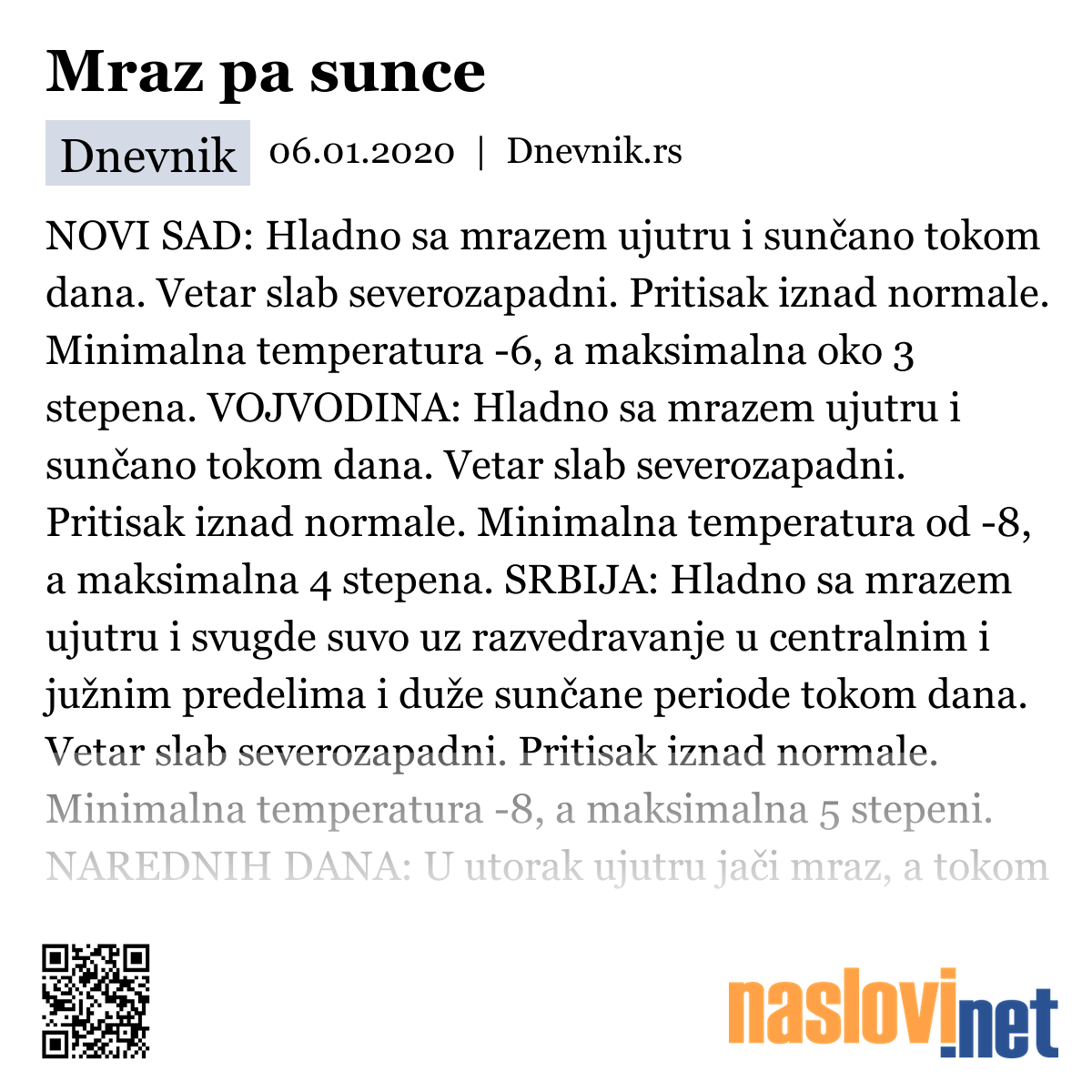 Mraz pa sunce

Dnevnik 06.01.2020 | Dnevnik.rs

NOVI SAD: Hladno sa mrazem ujutru i sunčano tokom dana. Vetar slab severozapadni. Pritisak iznad normale. Minimalna temperatura -6, a maksimalna oko 3 stepena. VOJVODINA: Hladno sa mrazem ujutru i sunčano tokom dana. Vetar slab severozapadni. Pritisak iznad normale. Minimalna temperatura od -8, a maksimalna 4 stepena. SRBIJA: Hladno sa mrazem ujutru i svugde suvo uz razvedravanje u centralnim i južnim predelima i duže sunčane periode tokom dana. Vetar slab severozapadni. Pritisak iznad normale. Minimalna temperatura -8, a maksimalna 5 stepeni. NAREDNIH DANA: U utorak ujutru jači mraz, a tokom

naslovi.net